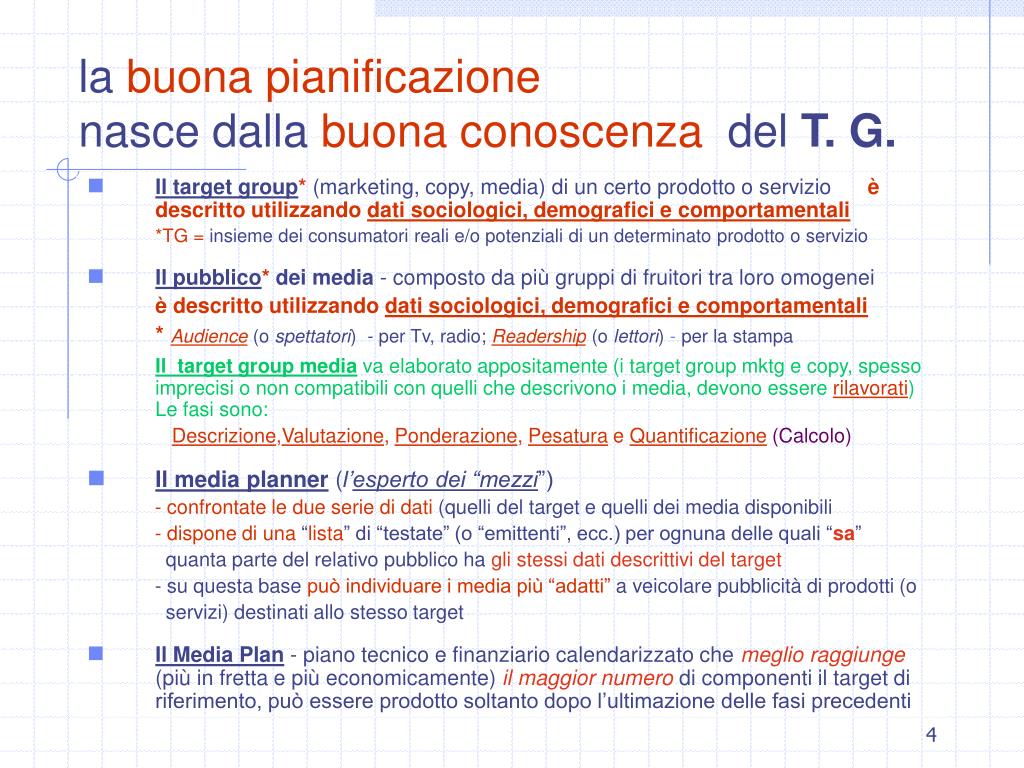 la buona pianificazione
nasce dalla buona conoscenza del T. G.

Il target group* (marketing, copy, media) di un certo prodotto o servizio è descritto utilizzando dati sociologici, demografici e comportamentali
*TG = insieme dei consumatori reali e/o potenziali di un determinato prodotto o servizio

Il pubblico* dei media - composto da più gruppi di fruitori tra loro omogenei
è descritto utilizzando dati sociologici, demografici e comportamentali
* Audience (o spettatori) - per Tv, radio; Readership (o lettori) - per la stampa
Il target group media va elaborato appositamente (i target group mktg e copy, spesso imprecisi o non compatibili con quelli che descrivono i media, devono essere rilavorati) Le fasi sono:
Descrizione,Valutazione, Ponderazione, Pesatura e Quantificazione (Calcolo)

Il media planner (l'esperto dei "mezzi")
- confrontate le due serie di dati (quelli del target e quelli dei media disponibili
- dispone di una "lista" di "testate" (o "emittenti", ecc.) per ognuna delle quali "sa" quanta parte del relativo pubblico ha gli stessi dati descrittivi del target
- su questa base può individuare i media più "adatti" a veicolare pubblicità di prodotti (o servizi) destinati allo stesso target

Il Media Plan - piano tecnico e finanziario calendarizzato che meglio raggiunge (più in fretta e più economicamente) il maggior numero di componenti il target di riferimento, può essere prodotto soltanto dopo l'ultimazione delle fasi precedenti

4